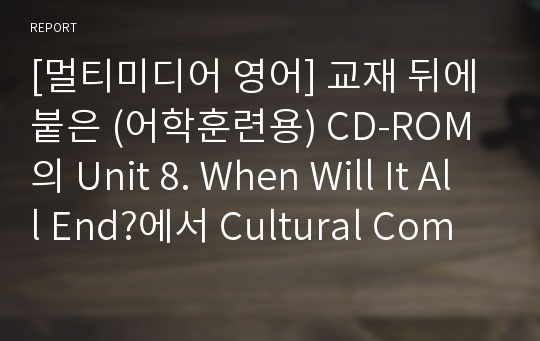 REPORT

[멀티미디어 영어] 교재 뒤에 붙은 (어학훈련용) CD-ROM의 Unit 8. When Will It All End?에서 Cultural Com